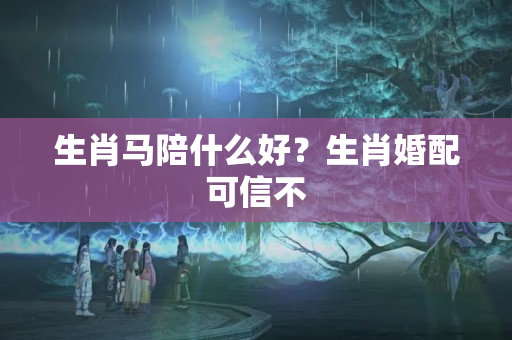 生肖马陪什么好？生肖婚配可信不